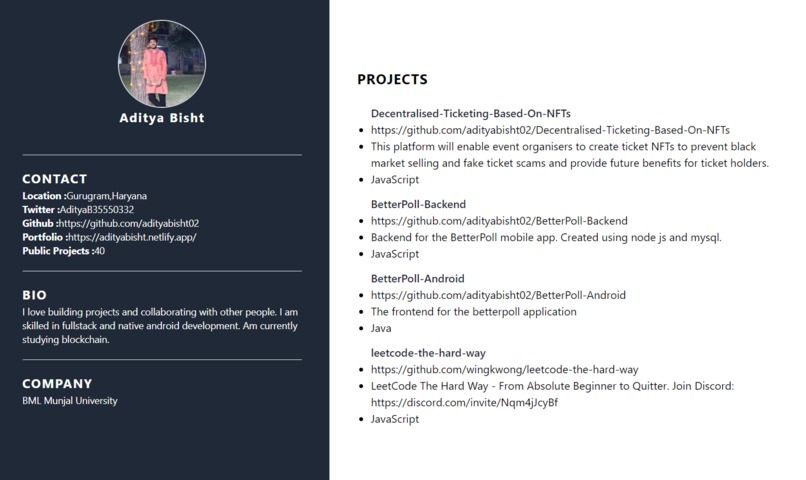 Aditya Bisht

CONTACT
Location :Gurugram,Haryana
Twitter :AdityaB35550332
Github :https://github.com/adityabisht02
Portfolio :https://adityabisht.netlify.app/
Public Projects :40

BIO
I love building projects and collaborating with other people. I am skilled in fullstack and native android development. Am currently studying blockchain.

COMPANY
BML Munjal University

PROJECTS

Decentralised-Ticketing-Based-On-NFTs
- https://github.com/adityabisht02/Decentralised-Ticketing-Based-On-NFTs
- This platform will enable event organisers to create ticket NFTs to prevent black market selling and fake ticket scams and provide future benefits for ticket holders.
- JavaScript

BetterPoll-Backend
- https://github.com/adityabisht02/BetterPoll-Backend
- Backend for the BetterPoll mobile app. Created using node js and mysql.
- JavaScript

BetterPoll-Android
- https://github.com/adityabisht02/BetterPoll-Android
- The frontend for the betterpoll application
- Java

leetcode-the-hard-way
- https://github.com/wingkwong/leetcode-the-hard-way
- LeetCode The Hard Way - From Absolute Beginner to Quitter. Join Discord: https://discord.com/invite/Nqm4jJcyBf
- JavaScript